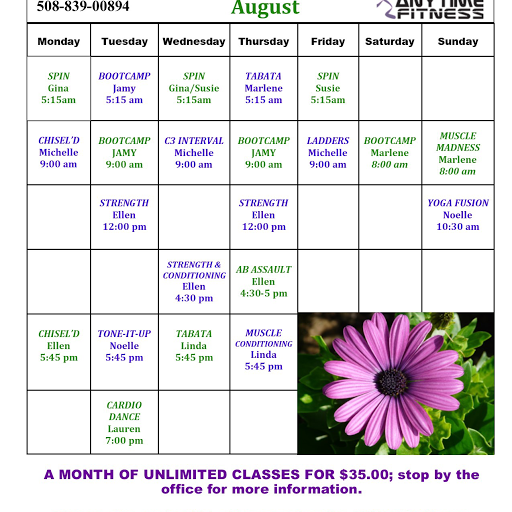 508-839-00894

August

ANYTIME FITNESS

| Monday | Tuesday | Wednesday | Thursday | Friday | Saturday | Sunday |
|---|---|---|---|---|---|---|
| SPIN Gina 5:15am | BOOTCAMP Jamy 5:15 am | SPIN Gina/Susie 5:15am | TABATA Marlene 5:15 am | SPIN Susie 5:15am | | |
| CHISEL'D Michelle 9:00 am | BOOTCAMP JAMY 9:00 am | C3 INTERVAL Michelle 9:00 am | BOOTCAMP JAMY 9:00 am | LADDERS Michelle 9:00 am | BOOTCAMP Marlene 8:00 am | MUSCLE MADNESS Marlene 8:00 am |
| | STRENGTH Ellen 12:00 pm | | STRENGTH Ellen 12:00 pm | | | YOGA FUSION Noelle 10:30 am |
| | | STRENGTH & CONDITIONING Ellen 4:30 pm | AB ASSAULT Ellen 4:30-5 pm | | | |
| CHISEL'D Ellen 5:45 pm | TONE-IT-UP Noelle 5:45 pm | TABATA Linda 5:45 pm | MUSCLE CONDITIONING Linda 5:45 pm | | | |
| | CARDIO DANCE Lauren 7:00 pm | | | | | |

A MONTH OF UNLIMITED CLASSES FOR $35.00; stop by the office for more information.